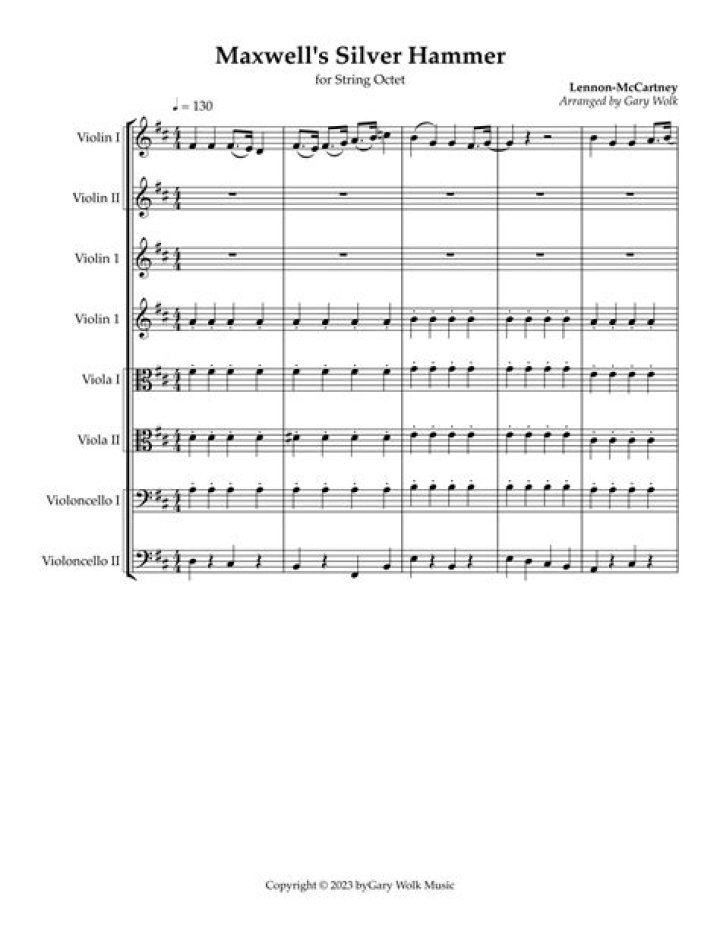 Maxwell's Silver Hammer

for String Octet

Lennon-McCartney
Arranged by Gary Wolk

♩ = 130

Violin I

Violin II

Violin 1

Violin 1

Viola I

Viola II

Violoncello I

Violoncello II

Copyright © 2023 byGary Wolk Music